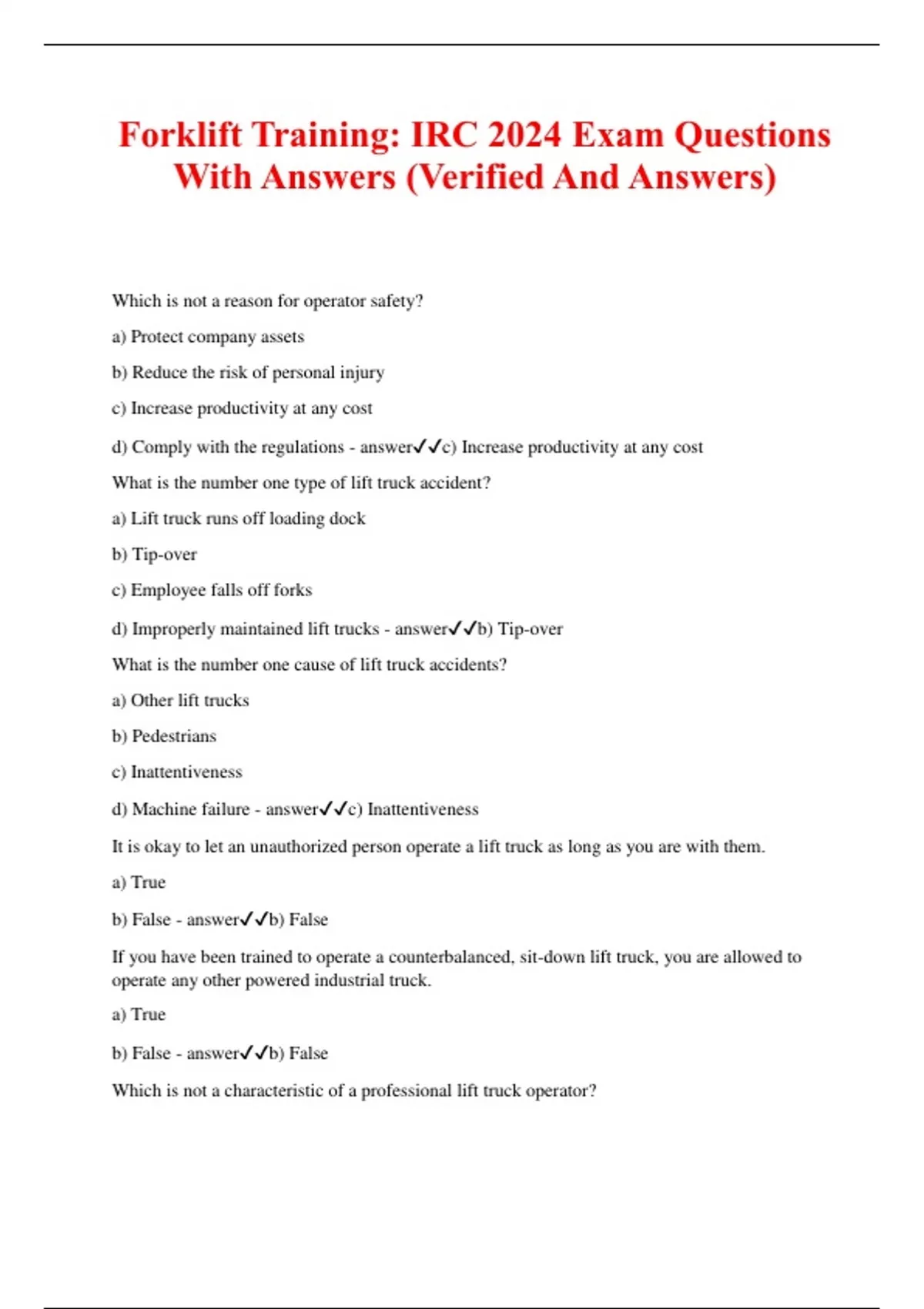 Forklift Training: IRC 2024 Exam Questions With Answers (Verified And Answers)

Which is not a reason for operator safety?

a) Protect company assets

b) Reduce the risk of personal injury

c) Increase productivity at any cost

d) Comply with the regulations - answer✓✓c) Increase productivity at any cost

What is the number one type of lift truck accident?

a) Lift truck runs off loading dock

b) Tip-over

c) Employee falls off forks

d) Improperly maintained lift trucks - answer✓✓b) Tip-over

What is the number one cause of lift truck accidents?

a) Other lift trucks

b) Pedestrians

c) Inattentiveness

d) Machine failure - answer✓✓c) Inattentiveness

It is okay to let an unauthorized person operate a lift truck as long as you are with them.

a) True

b) False - answer✓✓b) False

If you have been trained to operate a counterbalanced, sit-down lift truck, you are allowed to operate any other powered industrial truck.

a) True

b) False - answer✓✓b) False

Which is not a characteristic of a professional lift truck operator?